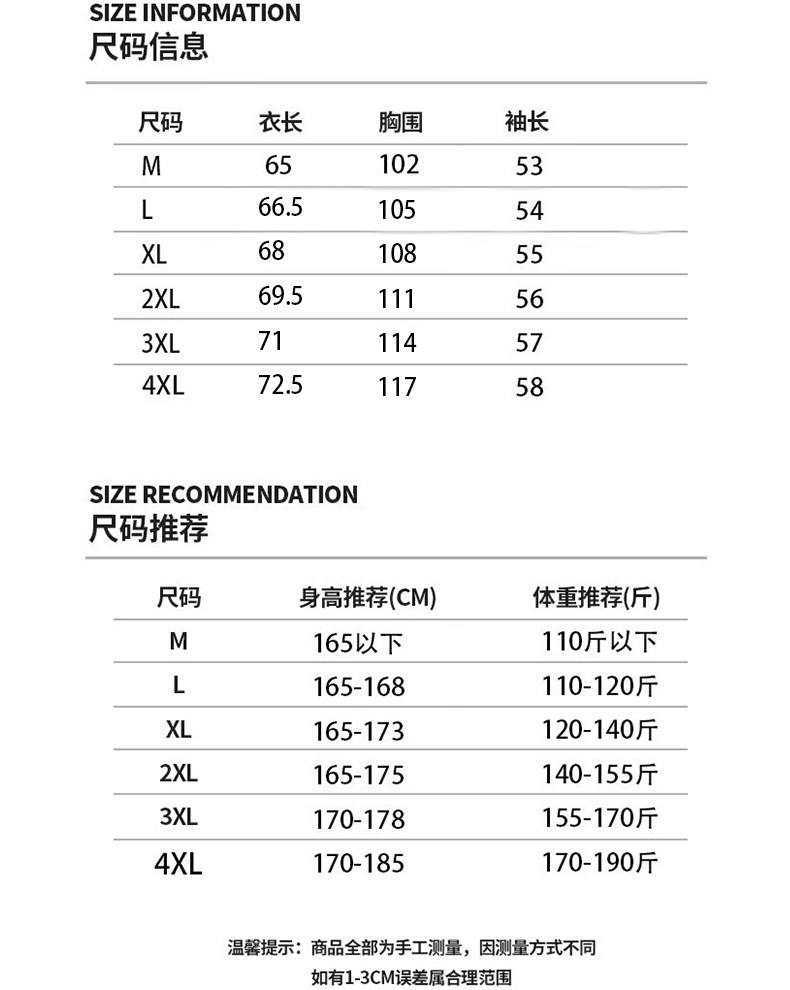 SIZE INFORMATION
尺码信息

| 尺码 | 衣长 | 胸围 | 袖长 |
|---|---|---|---|
| M | 65 | 102 | 53 |
| L | 66.5 | 105 | 54 |
| XL | 68 | 108 | 55 |
| 2XL | 69.5 | 111 | 56 |
| 3XL | 71 | 114 | 57 |
| 4XL | 72.5 | 117 | 58 |

SIZE RECOMMENDATION
尺码推荐

| 尺码 | 身高推荐(CM) | 体重推荐(斤) |
|---|---|---|
| M | 165以下 | 110斤以下 |
| L | 165-168 | 110-120斤 |
| XL | 165-173 | 120-140斤 |
| 2XL | 165-175 | 140-155斤 |
| 3XL | 170-178 | 155-170斤 |
| 4XL | 170-185 | 170-190斤 |

温馨提示：商品全部为手工测量，因测量方式不同
如有1-3CM误差属合理范围